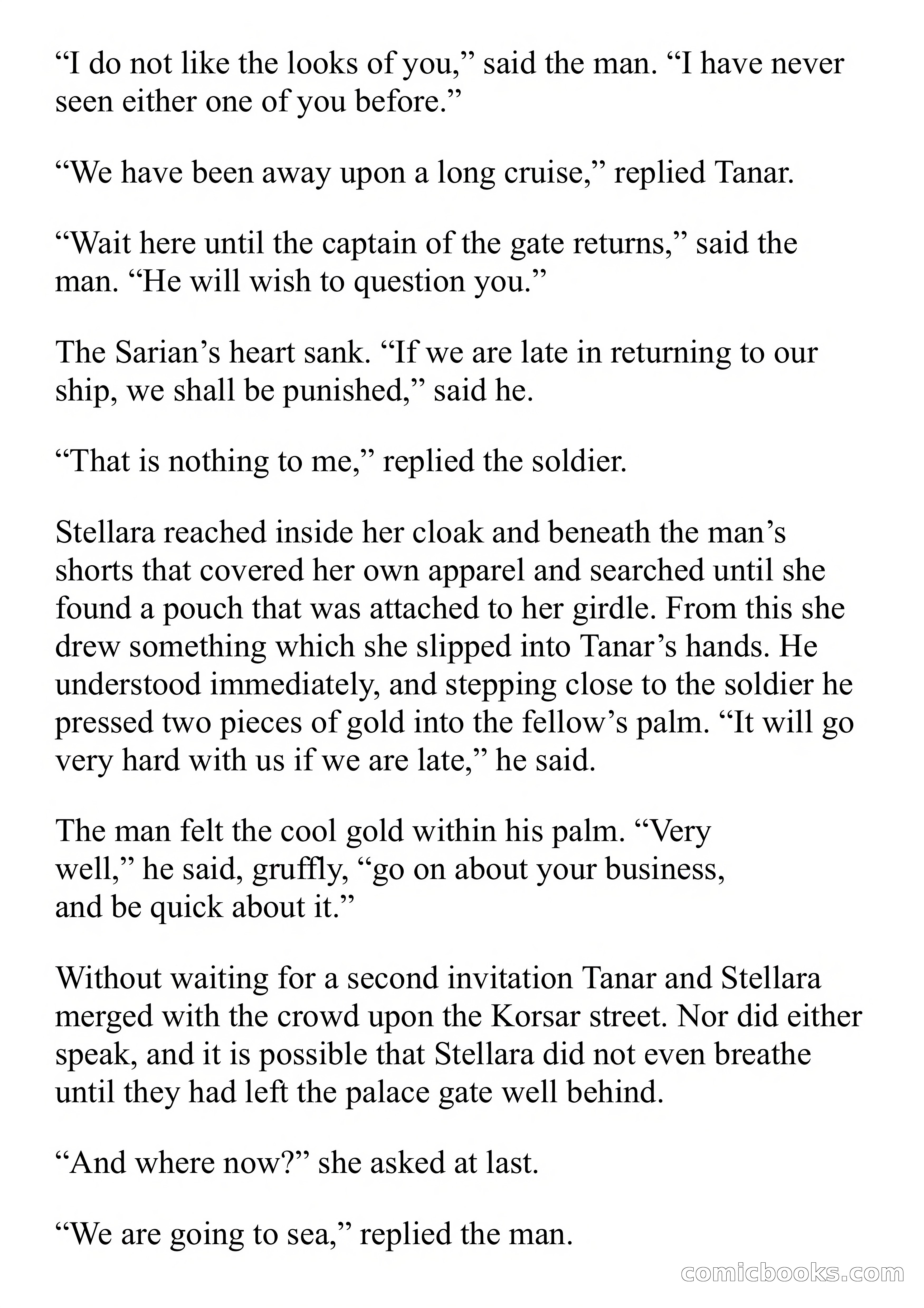 “I do not like the looks of you,” said the man. “I have never seen either one of you before.”

“We have been away upon a long cruise,” replied Tanar.

“Wait here until the captain of the gate returns,” said the man. “He will wish to question you.”

The Sarian’s heart sank. “If we are late in returning to our ship, we shall be punished,” said he.

“That is nothing to me,” replied the soldier.

Stellara reached inside her cloak and beneath the man’s shorts that covered her own apparel and searched until she found a pouch that was attached to her girdle. From this she drew something which she slipped into Tanar’s hands. He understood immediately, and stepping close to the soldier he pressed two pieces of gold into the fellow’s palm. “It will go very hard with us if we are late,” he said.

The man felt the cool gold within his palm. “Very well,” he said, gruffly, “go on about your business, and be quick about it.”

Without waiting for a second invitation Tanar and Stellara merged with the crowd upon the Korsar street. Nor did either speak, and it is possible that Stellara did not even breathe until they had left the palace gate well behind.

“And where now?” she asked at last.

“We are going to sea,” replied the man.

comicbooks.com